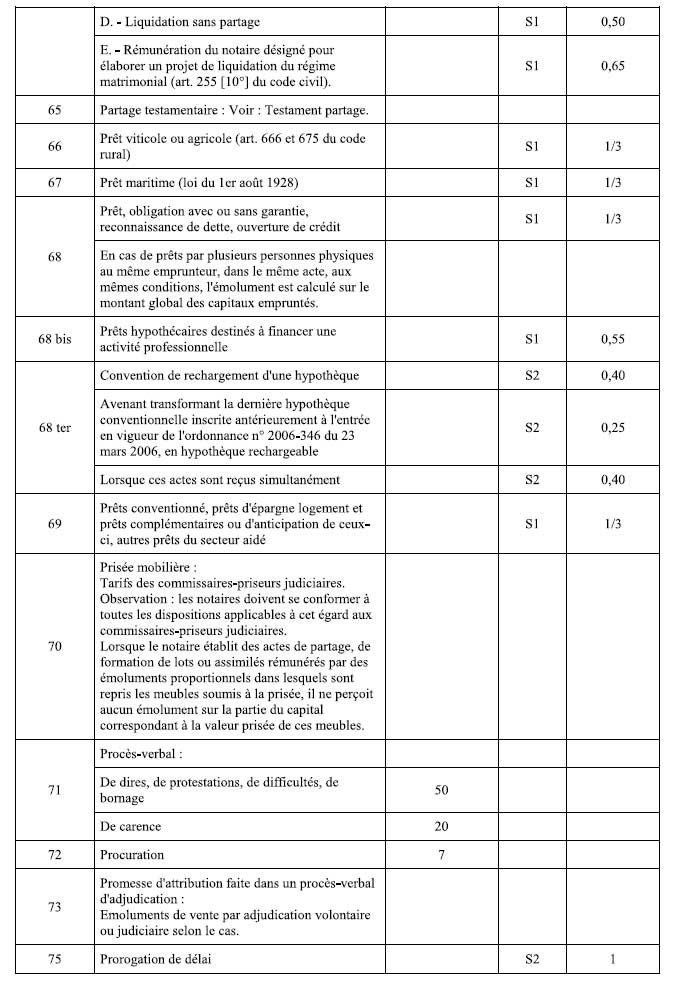 |  |  |  |  |  |
|---|---|---|---|---|
|  | D. - Liquidation sans partage |  | S1 | 0,50 |
|  | E. - Rémunération du notaire désigné pour élaborer un projet de liquidation du régime matrimonial (art. 255 [10°] du code civil). |  | S1 | 0,65 |
| 65 | Partage testamentaire : Voir : Testament partage. |  |  |  |
| 66 | Prêt viticole ou agricole (art. 666 et 675 du code rural) |  | S1 | 1/3 |
| 67 | Prêt maritime (loi du 1er août 1928) |  | S1 | 1/3 |
| 68 | Prêt, obligation avec ou sans garantie, reconnaissance de dette, ouverture de crédit |  | S1 | 1/3 |
|  | En cas de prêts par plusieurs personnes physiques au même emprunteur, dans le même acte, aux mêmes conditions, l'émolument est calculé sur le montant global des capitaux empruntés. |  |  |  |
| 68 bis | Prêts hypothécaires destinés à financer une activité professionnelle |  | S1 | 0,55 |
| 68 ter | Convention de rechargement d'une hypothèque |  | S2 | 0,40 |
|  | Avenant transformant la dernière hypothèque conventionnelle inscrite antérieurement à l'entrée en vigueur de l'ordonnance n° 2006-346 du 23 mars 2006, en hypothèque rechargeable |  | S2 | 0,25 |
|  | Lorsque ces actes sont reçus simultanément |  | S2 | 0,40 |
| 69 | Prêts conventionné, prêts d'épargne logement et prêts complémentaires ou d'anticipation de ceux-ci, autres prêts du secteur aidé |  | S1 | 1/3 |
| 70 | Prisée mobilière : Tarifs des commissaires-priseurs judiciaires. Observation : les notaires doivent se conformer à toutes les dispositions applicables à cet égard aux commissaires-priseurs judiciaires. Lorsque le notaire établit des actes de partage, de formation de lots ou assimilés rémunérés par des émoluments proportionnels dans lesquels sont repris les meubles soumis à la prisée, il ne perçoit aucun émolument sur la partie du capital correspondant à la valeur prisée de ces meubles. |  |  |  |
| 71 | Procès-verbal : |  |  |  |
|  | De dires, de protestations, de difficultés, de bornage | 50 |  |  |
|  | De carence | 20 |  |  |
| 72 | Procuration | 7 |  |  |
| 73 | Promesse d'attribution faite dans un procès-verbal d'adjudication : Emoluments de vente par adjudication volontaire ou judiciaire selon le cas. |  |  |  |
| 75 | Prorogation de délai |  | S2 | 1 |